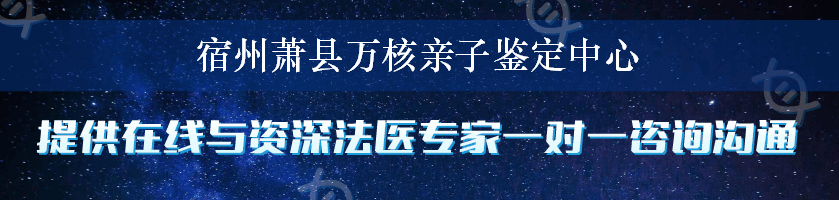 宿州萧县万核亲子鉴定中心

提供在线与资深法医专家一对一咨询沟通